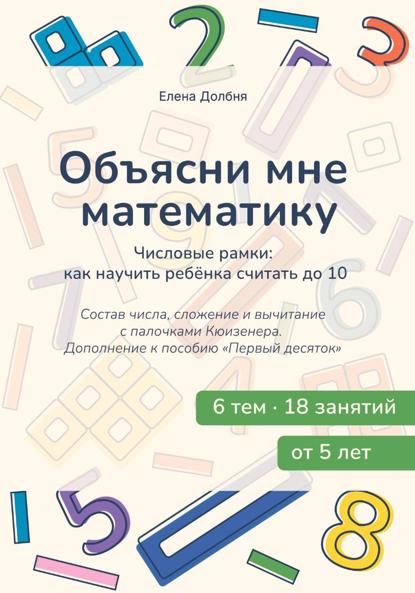 Елена Долбня

Объясни мне математику

Числовые рамки: как научить ребёнка считать до 10

Состав числа, сложение и вычитание с палочками Кюизенера. Дополнение к пособию «Первый десяток»

6 тем · 18 занятий

от 5 лет